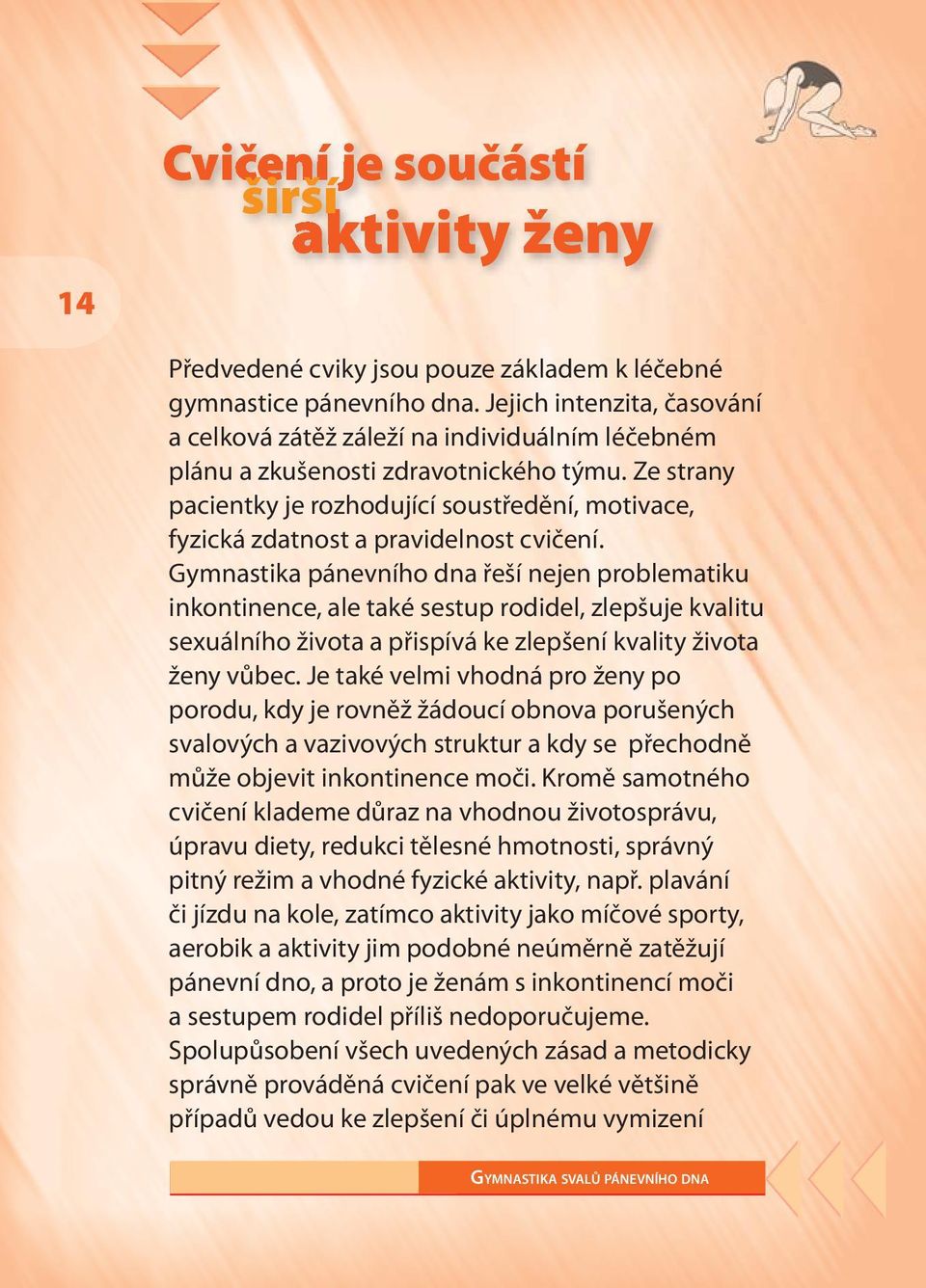 Cvičení je součástí širší aktivity ženy

14

Předvedené cviky jsou pouze základem k léčebné gymnastice pánevního dna. Jejich intenzita, časování a celková zátěž záleží na individuálním léčebném plánu a zkušenosti zdravotnického týmu. Ze strany pacientky je rozhodující soustředění, motivace, fyzická zdatnost a pravidelnost cvičení. Gymnastika pánevního dna řeší nejen problematiku inkontinence, ale také sestup rodidel, zlepšuje kvalitu sexuálního života a přispívá ke zlepšení kvality života ženy vůbec. Je také velmi vhodná pro ženy po porodu, kdy je rovněž žádoucí obnova porušených svalových a vazivových struktur a kdy se přechodně může objevit inkontinence moči. Kromě samotného cvičení klademe důraz na vhodnou životosprávu, úpravu diety, redukci tělesné hmotnosti, správný pitný režim a vhodné fyzické aktivity, např. plavání či jízdu na kole, zatímco aktivity jako míčové sporty, aerobik a aktivity jim podobné neúměrně zatěžují pánevní dno, a proto je ženám s inkontinencí moči a sestupem rodidel příliš nedoporučujeme. Spolupůsobení všech uvedených zásad a metodicky správně prováděná cvičení pak ve velké většině případů vedou ke zlepšení či úplnému vymizení

GYMNASTIKA SVALŮ PÁNEVNÍHO DNA